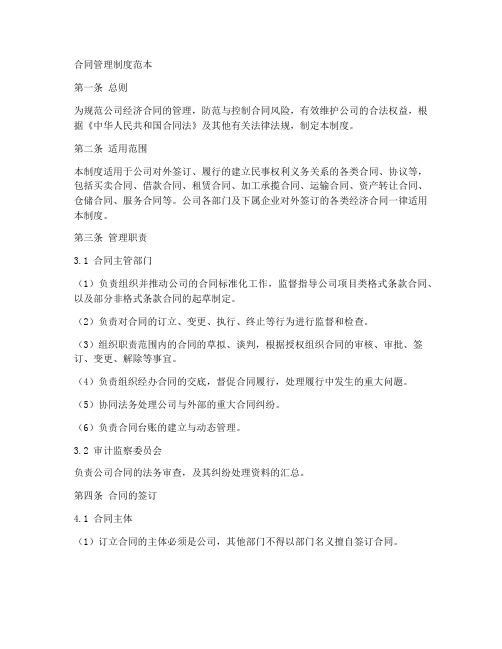 合同管理制度范本

第一条 总则

为规范公司经济合同的管理，防范与控制合同风险，有效维护公司的合法权益，根据《中华人民共和国合同法》及其他有关法律法规，制定本制度。

第二条 适用范围

本制度适用于公司对外签订、履行的建立民事权利义务关系的各类合同、协议等，包括买卖合同、借款合同、租赁合同、加工承揽合同、运输合同、资产转让合同、仓储合同、服务合同等。公司各部门及下属企业对外签订的各类经济合同一律适用本制度。

第三条 管理职责

3.1 合同主管部门

（1）负责组织并推动公司的合同标准化工作，监督指导公司项目类格式条款合同、以及部分非格式条款合同的起草制定。

（2）负责对合同的订立、变更、执行、终止等行为进行监督和检查。

（3）组织职责范围内的合同的草拟、谈判，根据授权组织合同的审核、审批、签订、变更、解除等事宜。

（4）负责组织经办合同的交底，督促合同履行，处理履行中发生的重大问题。

（5）协同法务处理公司与外部的重大合同纠纷。

（6）负责合同台账的建立与动态管理。

3.2 审计监察委员会

负责公司合同的法务审查，及其纠纷处理资料的汇总。

第四条 合同的签订

4.1 合同主体

（1）订立合同的主体必须是公司，其他部门不得以部门名义擅自签订合同。